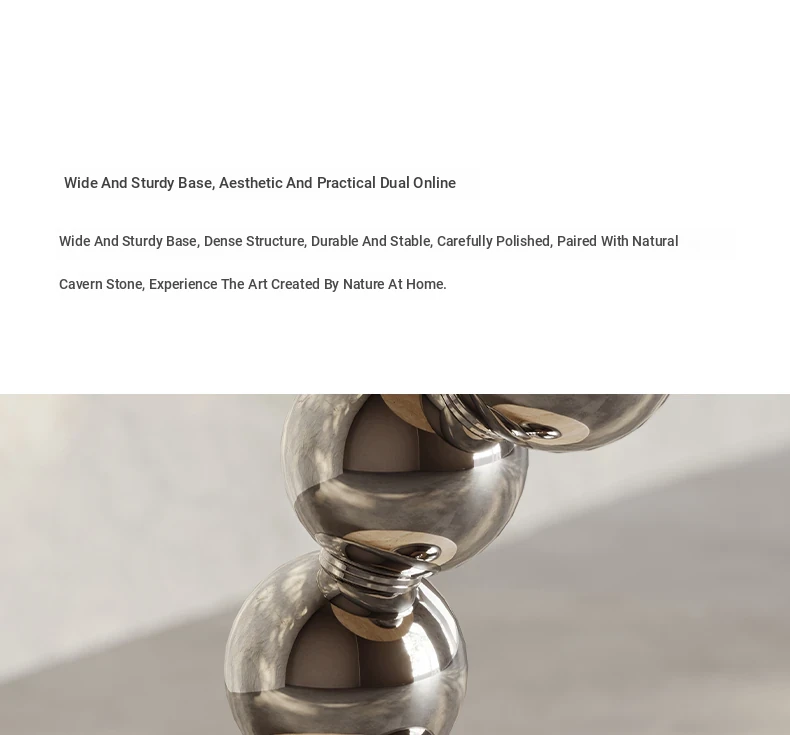 Wide And Sturdy Base, Aesthetic And Practical Dual Online

Wide And Sturdy Base, Dense Structure, Durable And Stable, Carefully Polished, Paired With Natural Cavern Stone, Experience The Art Created By Nature At Home.